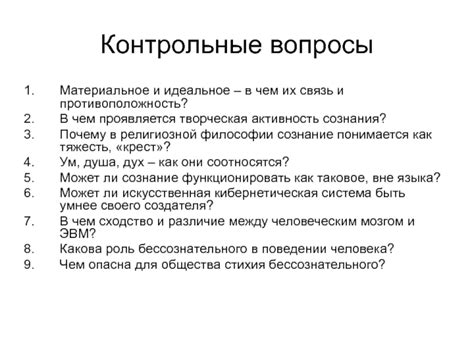 Контрольные вопросы

1. Материальное и идеальное – в чем их связь и противоположность?
2. В чем проявляется творческая активность сознания?
3. Почему в религиозной философии сознание понимается как тяжесть, «крест»?
4. Ум, душа, дух – как они соотносятся?
5. Может ли сознание функционировать как таковое, вне языка?
6. Может ли искусственная кибернетическая система быть умнее своего создателя?
7. В чем сходство и различие между человеческим мозгом и ЭВМ?
8. Какова роль бессознательного в поведении человека?
9. Чем опасна для общества стихия бессознательного?